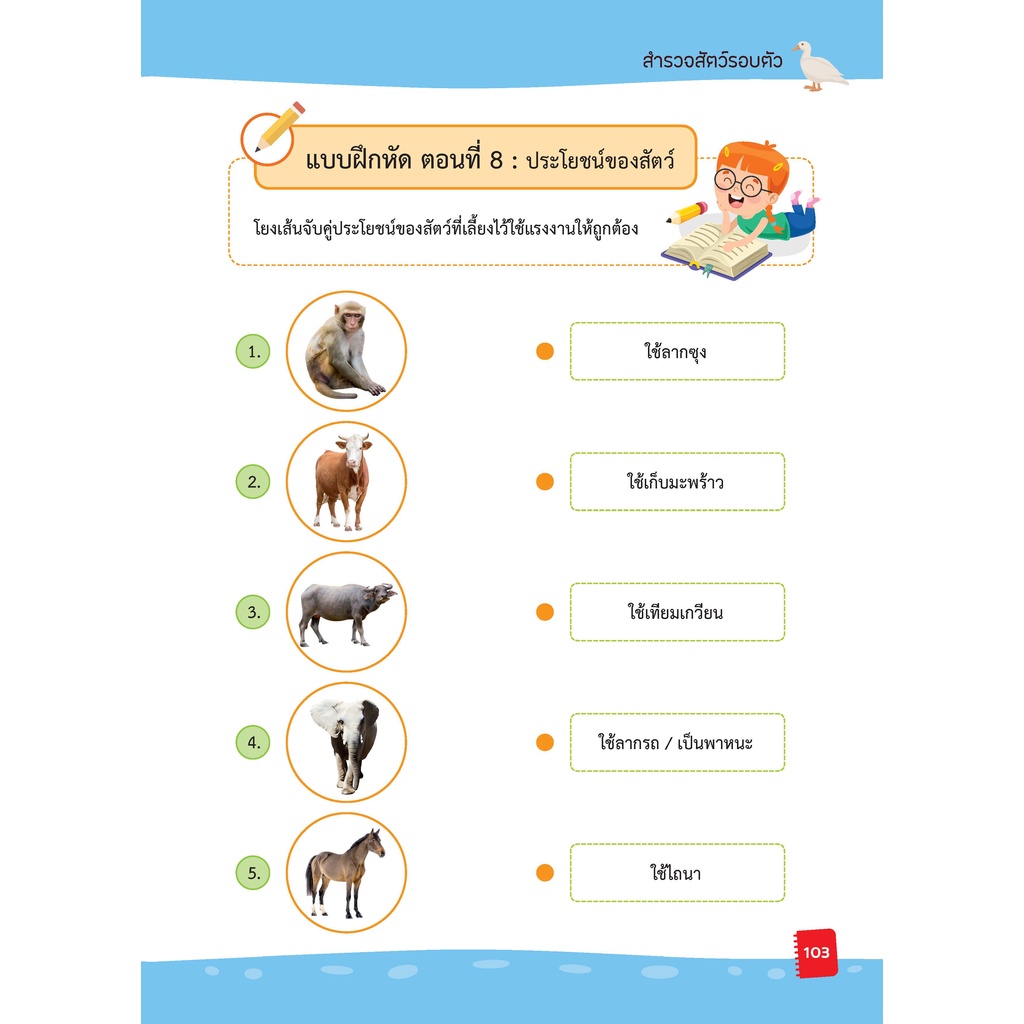 สำรวจสัตว์รอบตัว

แบบฝึกหัด ตอนที่ 8 : ประโยชน์ของสัตว์

โยงเส้นจับคู่ประโยชน์ของสัตว์ที่เลี้ยงไว้ใช้แรงงานให้ถูกต้อง

1.

2.

3.

4.

5.

ใช้ลากซุง

ใช้เก็บมะพร้าว

ใช้เทียมเกวียน

ใช้ลากรถ / เป็นพาหนะ

ใช้ไถนา

103